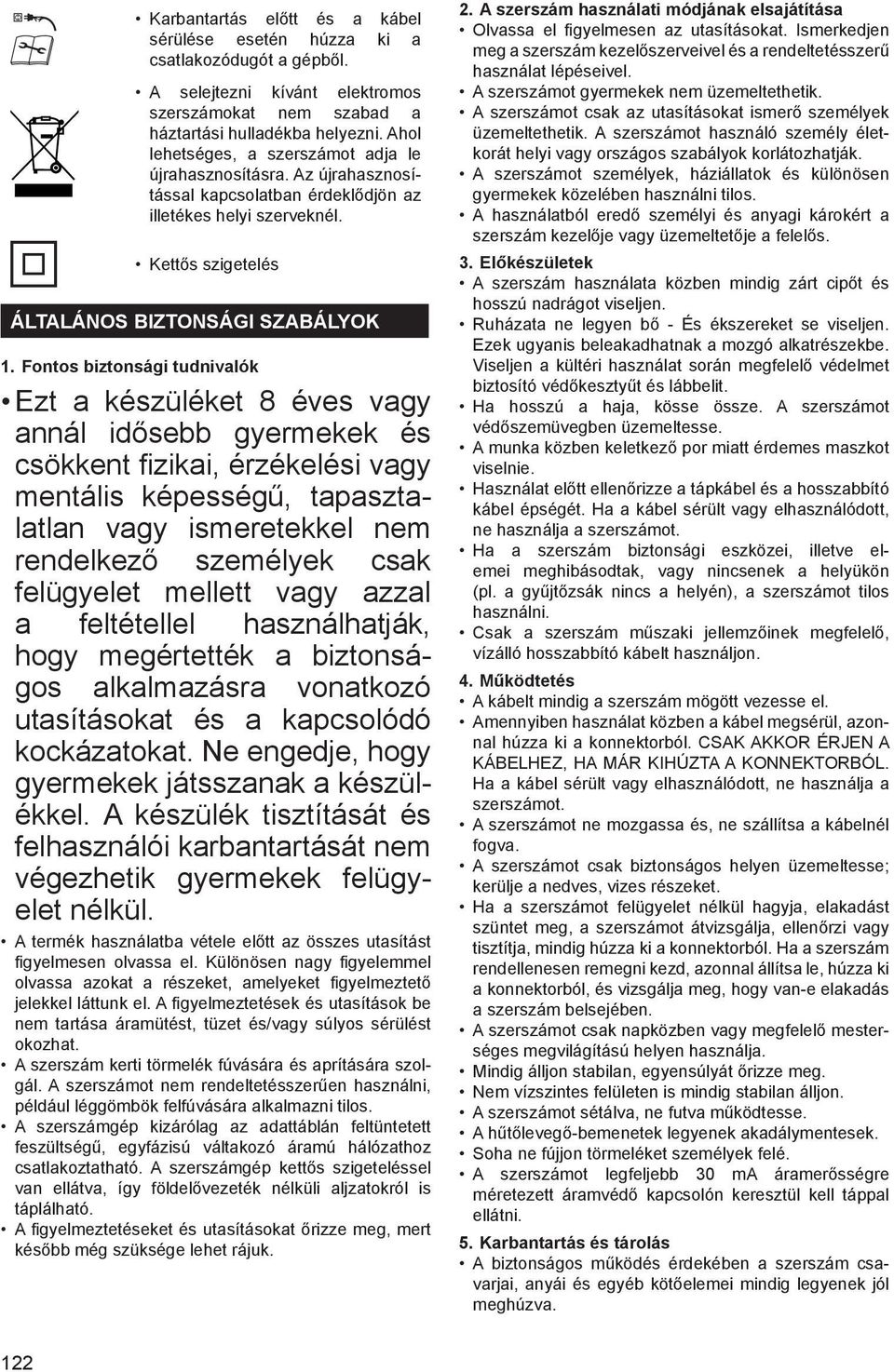 • Karbantartás előtt és a kábel sérülése esetén húzza ki a csatlakozódugót a gépből.

• A selejtezni kívánt elektromos szerszámokat nem szabad a háztartási hulladékba helyezni. Ahol lehetséges, a szerszámot adja le újrahasznosításra. Az újrahasznosítással kapcsolatban érdeklődjön az illetékes helyi szerveknél.

• Kettős szigetelés

ÁLTALÁNOS BIZTONSÁGI SZABÁLYOK

1. Fontos biztonsági tudnivalók

• Ezt a készüléket 8 éves vagy annál idősebb gyermekek és csökkent fizikai, érzékelési vagy mentális képességű, tapasztalatlan vagy ismeretekkel nem rendelkező személyek csak felügyelet mellett vagy azzal a feltétellel használhatják, hogy megértették a biztonságos alkalmazásra vonatkozó utasításokat és a kapcsolódó kockázatokat. Ne engedje, hogy gyermekek játsszanak a készülékkel. A készülék tisztítását és felhasználói karbantartását nem végezhetik gyermekek felügyelet nélkül.

• A termék használatba vétele előtt az összes utasítást figyelmesen olvassa el. Különösen nagy figyelemmel olvassa azokat a részeket, amelyeket figyelmeztető jelekkel láttunk el. A figyelmeztetések és utasítások be nem tartása áramütést, tüzet és/vagy súlyos sérülést okozhat.
• A szerszám kerti törmelék fúvására és aprítására szolgál. A szerszámot nem rendeltetésszerűen használni, például léggömbök felfúvására alkalmazni tilos.
• A szerszámgép kizárólag az adattáblán feltüntetett feszültségű, egyfázisú váltakozó áramú hálózathoz csatlakoztatható. A szerszámgép kettős szigeteléssel van ellátva, így földelővezeték nélküli aljzatokról is táplálható.
• A figyelmeztetéseket és utasításokat őrizze meg, mert később még szüksége lehet rájuk.

2. A szerszám használati módjának elsajátítása
• Olvassa el figyelmesen az utasításokat. Ismerkedjen meg a szerszám kezelőszerveivel és a rendeltetésszerű használat lépéseivel.
• A szerszámot gyermekek nem üzemeltethetik.
• A szerszámot csak az utasításokat ismerő személyek üzemeltethetik. A szerszámot használó személy életkorát helyi vagy országos szabályok korlátozhatják.
• A szerszámot személyek, háziállatok és különösen gyermekek közelében használni tilos.
• A használatból eredő személyi és anyagi károkért a szerszám kezelője vagy üzemeltetője a felelős.

3. Előkészületek
• A szerszám használata közben mindig zárt cipőt és hosszú nadrágot viseljen.
• Ruházata ne legyen bő - És ékszereket se viseljen. Ezek ugyanis beleakadhatnak a mozgó alkatrészekbe. Viseljen a kültéri használat során megfelelő védelmet biztosító védőkesztyűt és lábbelit.
• Ha hosszú a haja, kösse össze. A szerszámot védőszemüvegben üzemeltesse.
• A munka közben keletkező por miatt érdemes maszkot viselnie.
• Használat előtt ellenőrizze a tápkábel és a hosszabbító kábel épségét. Ha a kábel sérült vagy elhasználódott, ne használja a szerszámot.
• Ha a szerszám biztonsági eszközei, illetve elemei meghibásodtak, vagy nincsenek a helyükön (pl. a gyűjtőzsák nincs a helyén), a szerszámot tilos használni.
• Csak a szerszám műszaki jellemzőinek megfelelő, vízálló hosszabbító kábelt használjon.

4. Működtetés
• A kábelt mindig a szerszám mögött vezesse el.
• Amennyiben használat közben a kábel megsérül, azonnal húzza ki a konnektorból. CSAK AKKOR ÉRJEN A KÁBELHEZ, HA MÁR KIHÚZTA A KONNEKTORBÓL. Ha a kábel sérült vagy elhasználódott, ne használja a szerszámot.
• A szerszámot ne mozgassa és, ne szállítsa a kábelnél fogva.
• A szerszámot csak biztonságos helyen üzemeltesse; kerülje a nedves, vizes részeket.
• Ha a szerszámot felügyelet nélkül hagyja, elakadást szüntet meg, a szerszámot átvizsgálja, ellenőrzi vagy tisztítja, mindig húzza ki a konnektorból. Ha a szerszám rendellenesen remegni kezd, azonnal állítsa le, húzza ki a konnektorból, és vizsgálja meg, hogy van-e elakadás a szerszám belsejében.
• A szerszámot csak napközben vagy megfelelő mesterséges megvilágítású helyen használja.
• Mindig álljon stabilan, egyensúlyát őrizze meg.
• Nem vízszintes felületen is mindig stabilan álljon.
• A szerszámot sétálva, ne futva működtesse.
• A hűtőlevegő-bemenetek legyenek akadálymentesek.
• Soha ne fújjon törmeléket személyek felé.
• A szerszámot legfeljebb 30 mA áramerősségre méretezett áramvédő kapcsolón keresztül kell táppal ellátni.

5. Karbantartás és tárolás
• A biztonságos működés érdekében a szerszám csavarjai, anyái és egyéb kötőelemei mindig legyenek jól meghúzva.

122